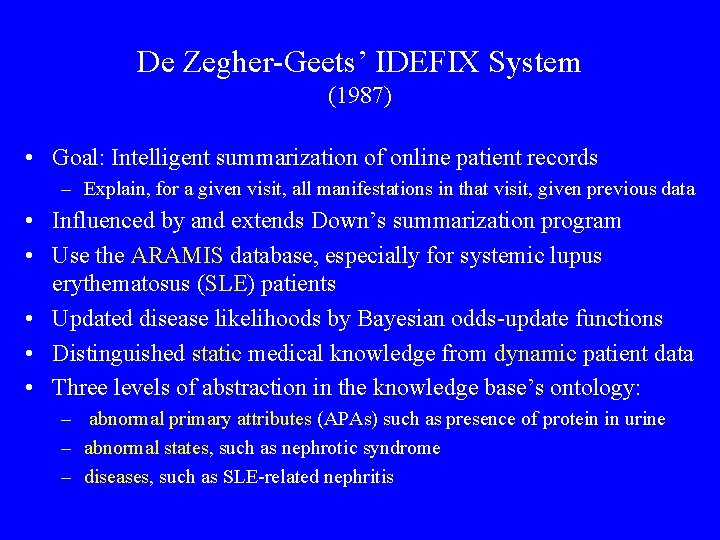 De Zegher-Geets' IDEFIX System
(1987)

• Goal: Intelligent summarization of online patient records
– Explain, for a given visit, all manifestations in that visit, given previous data
• Influenced by and extends Down's summarization program
• Use the ARAMIS database, especially for systemic lupus erythematosus (SLE) patients
• Updated disease likelihoods by Bayesian odds-update functions
• Distinguished static medical knowledge from dynamic patient data
• Three levels of abstraction in the knowledge base's ontology:
– abnormal primary attributes (APAs) such as presence of protein in urine
– abnormal states, such as nephrotic syndrome
– diseases, such as SLE-related nephritis